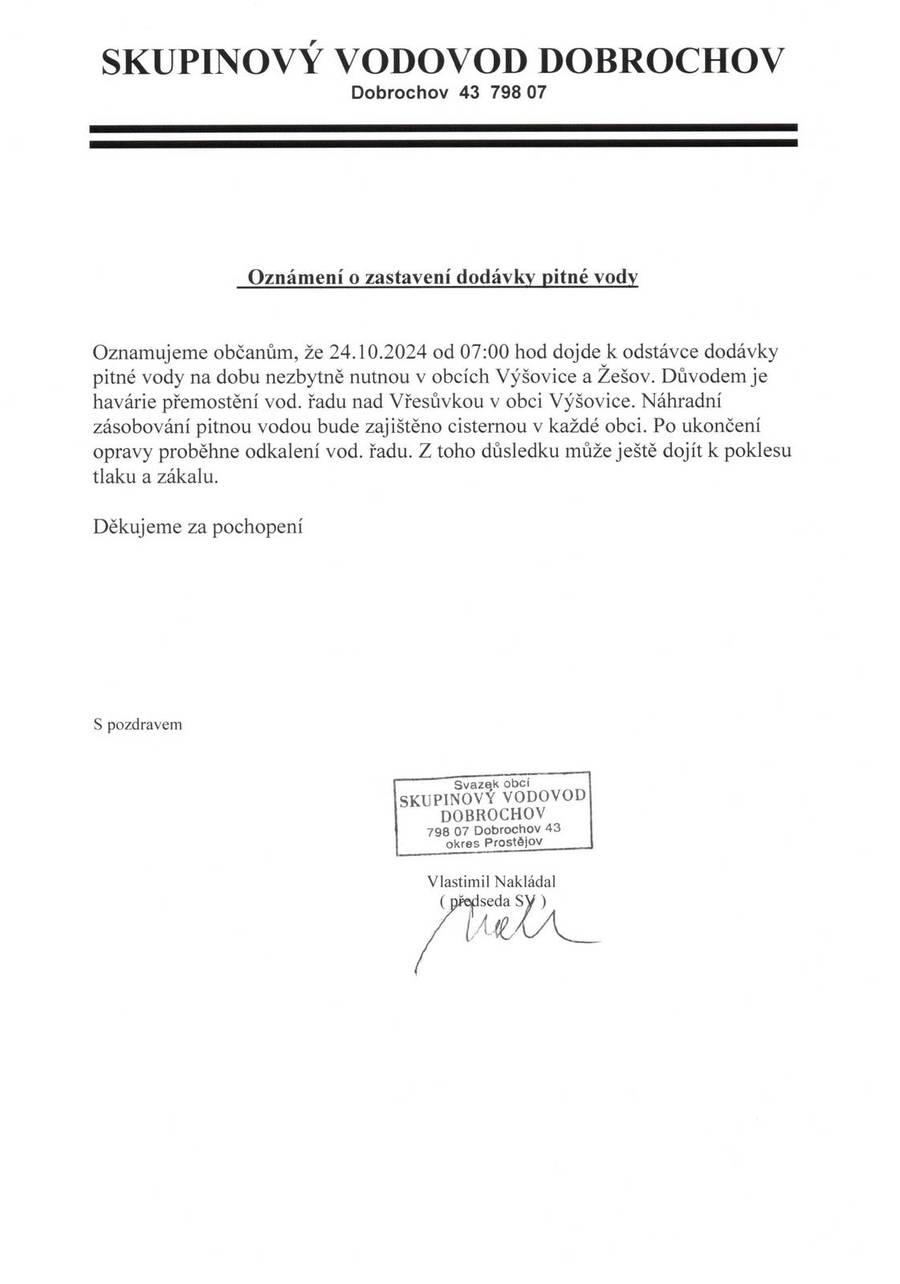 SKUPINOVÝ VODOVOD DOBROCHOV
Dobrochov 43 798 07

Oznámení o zastavení dodávky pitné vody

Oznamujeme občanům, že 24.10.2024 od 07:00 hod dojde k odstávce dodávky pitné vody na dobu nezbytně nutnou v obcích Výšovice a Žešov. Důvodem je havárie přemostění vod. řadu nad Vřesůvkou v obci Výšovice. Náhradní zásobování pitnou vodou bude zajištěno cisternou v každé obci. Po ukončení opravy proběhne odkalení vod. řadu. Z toho důsledku může ještě dojít k poklesu tlaku a zákalu.

Děkujeme za pochopení

S pozdravem

Svazek obcí
SKUPINOVÝ VODOVOD
DOBROCHOV
798 07 Dobrochov 43
okres Prostějov

Vlastimil Nakládal
( předseda SV )